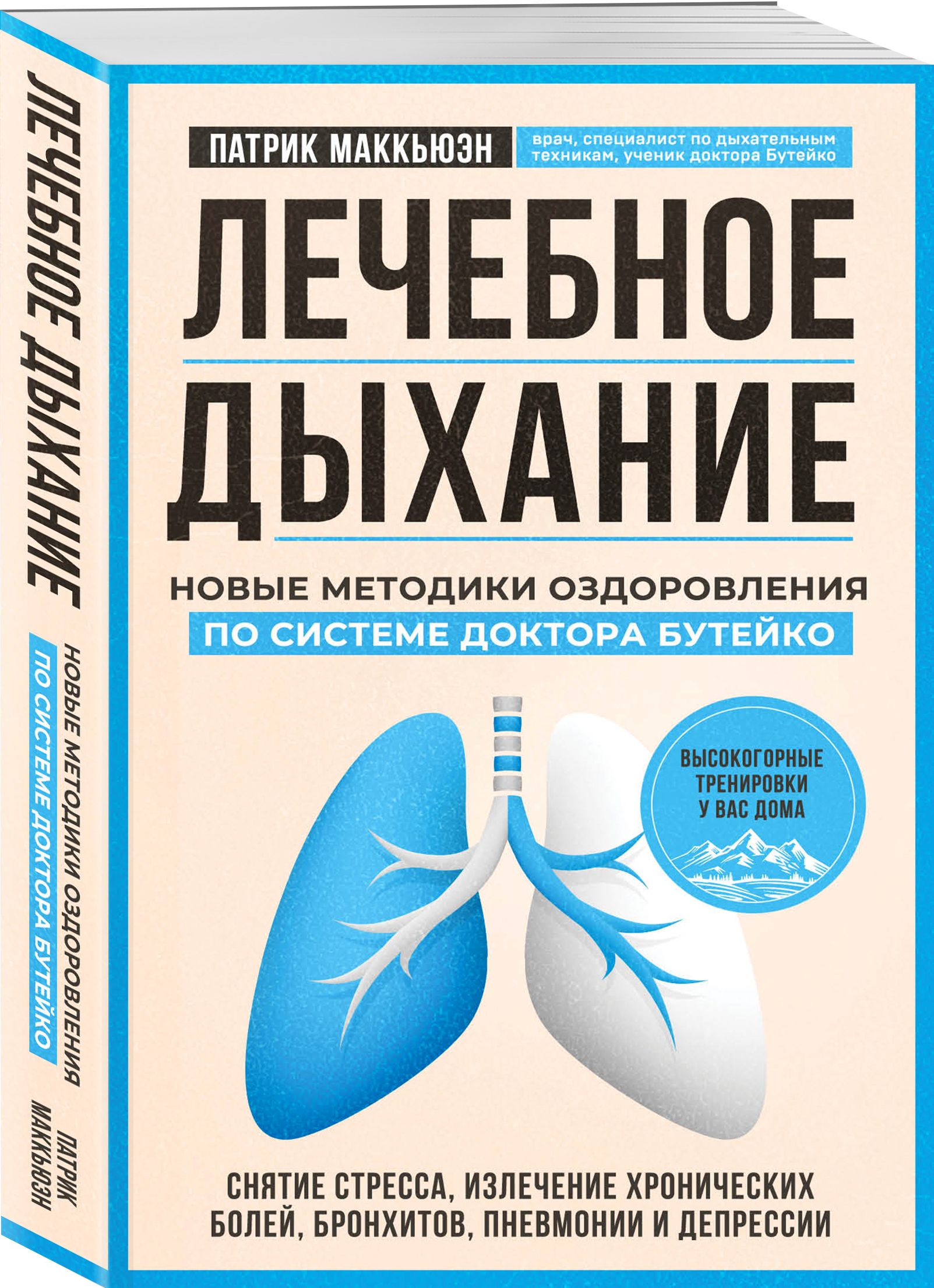 ЛЕЧЕБНОЕ ДЫХАНИЕ

НОВЫЕ МЕТОДИКИ ОЗДОРОВЛЕНИЯ
ПО СИСТЕМЕ ДОКТОРА БУТЕЙКО

ПАТРИК МАККЬЮЭН

ПАТРИК МАККЬЮЭН

врач, специалист по дыхательным техникам, ученик доктора Бутейко

ЛЕЧЕБНОЕ ДЫХАНИЕ

НОВЫЕ МЕТОДИКИ ОЗДОРОВЛЕНИЯ
ПО СИСТЕМЕ ДОКТОРА БУТЕЙКО

ВЫСОКОГОРНЫЕ ТРЕНИРОВКИ У ВАС ДОМА

СНЯТИЕ СТРЕССА, ИЗЛЕЧЕНИЕ ХРОНИЧЕСКИХ БОЛЕЙ, БРОНХИТОВ, ПНЕВМОНИИ И ДЕПРЕССИИ